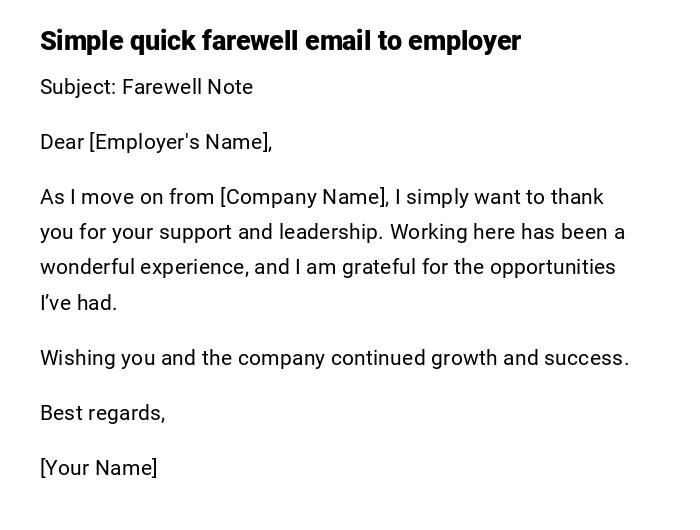 Simple quick farewell email to employer

Subject: Farewell Note

Dear [Employer's Name],

As I move on from [Company Name], I simply want to thank you for your support and leadership. Working here has been a wonderful experience, and I am grateful for the opportunities I've had.

Wishing you and the company continued growth and success.

Best regards,

[Your Name]